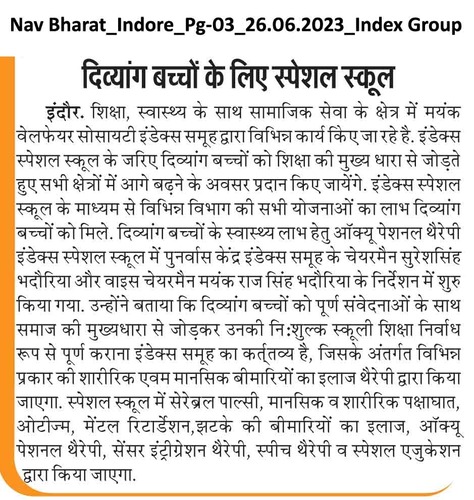 Nav Bharat_Indore_Pg-03_26.06.2023_Index Group

दिव्यांग बच्चों के लिए स्पेशल स्कूल

इंदौर. शिक्षा, स्वास्थ्य के साथ सामाजिक सेवा के क्षेत्र में मयंक वेलफेयर सोसायटी इंडेक्स समूह द्वारा विभिन्न कार्य किए जा रहे है. इंडेक्स स्पेशल स्कूल के जरिए दिव्यांग बच्चों को शिक्षा की मुख्य धारा से जोड़ते हुए सभी क्षेत्रों में आगे बढ़ने के अवसर प्रदान किए जायेंगे. इंडेक्स स्पेशल स्कूल के माध्यम से विभिन्न विभाग की सभी योजनाओं का लाभ दिव्यांग बच्चों को मिले. दिव्यांग बच्चों के स्वास्थ्य लाभ हेतु ऑक्यू पेशनल थैरेपी इंडेक्स स्पेशल स्कूल में पुनर्वास केंद्र इंडेक्स समूह के चेयरमैन सुरेशसिंह भदौरिया और वाइस चेयरमैन मयंक राज सिंह भदौरिया के निर्देशन में शुरु किया गया. उन्होंने बताया कि दिव्यांग बच्चों को पूर्ण संवेदनाओं के साथ समाज की मुख्यधारा से जोड़कर उनकी नि:शुल्क स्कूली शिक्षा निर्वाध रूप से पूर्ण कराना इंडेक्स समूह का कर्त्तव्य है, जिसके अंतर्गत विभिन्न प्रकार की शारीरिक एवम मानसिक बीमारियों का इलाज थैरेपी द्वारा किया जाएगा. स्पेशल स्कूल में सेरेब्रल पाल्सी, मानसिक व शारीरिक पक्षाघात, ओटीज्म, मेंटल रिटार्डेशन,झटके की बीमारियों का इलाज, ऑक्यू पेशनल थैरेपी, सेंसर इंट्रीग्रेशन थैरेपी, स्पीच थैरेपी व स्पेशल एजुकेशन द्वारा किया जाएगा.